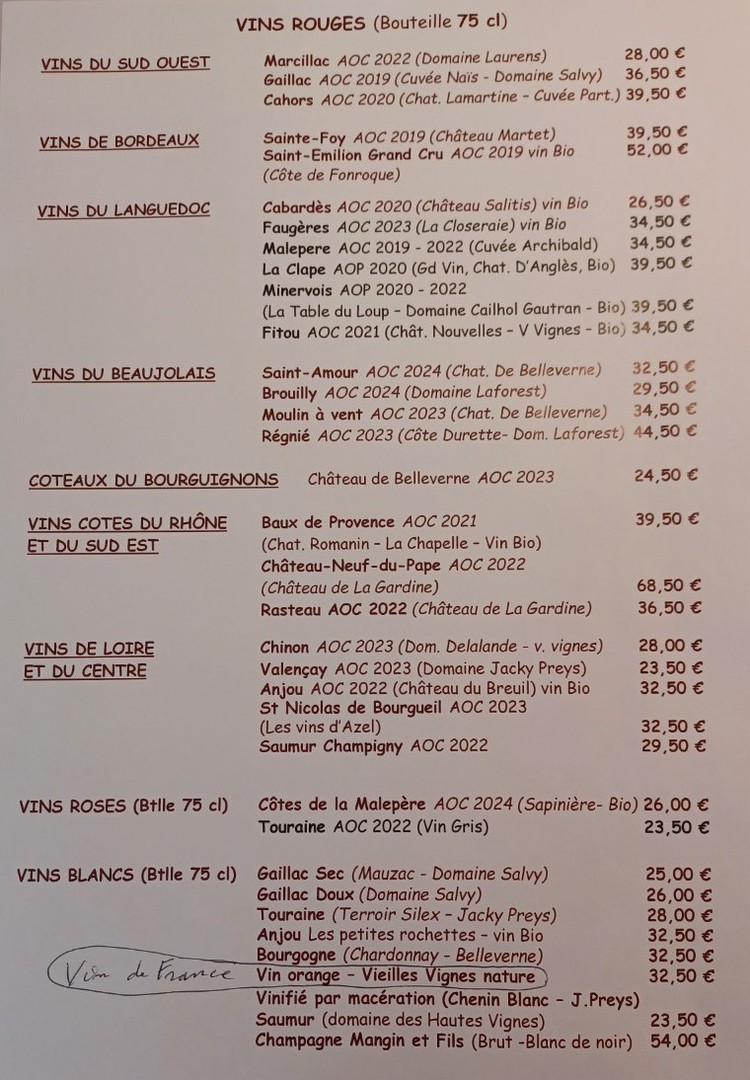 VINS ROUGES (Bouteille 75 cl)

VINS DU SUD OUEST
Marcillac AOC 2022 (Domaine Laurens) 28,00 €
Gaillac AOC 2019 (Cuvée Naïs - Domaine Salvy) 36,50 €
Cahors AOC 2020 (Chat. Lamartine - Cuvée Part.) 39,50 €

VINS DE BORDEAUX
Sainte-Foy AOC 2019 (Château Martet) 39,50 €
Saint-Emilion Grand Cru AOC 2019 vin Bio 52,00 €
(Côte de Fonroque)

VINS DU LANGUEDOC
Cabardès AOC 2020 (Château Salitis) vin Bio 26,50 €
Faugères AOC 2023 (La Closeraie) vin Bio 34,50 €
Malepere AOC 2019 - 2022 (Cuvée Archibald) 34,50 €
La Clape AOP 2020 (Gd Vin, Chat. D'Anglès, Bio) 39,50 €
Minervois AOP 2020 - 2022
(La Table du Loup - Domaine Cailhol Gautran - Bio) 39,50 €
Fitou AOC 2021 (Chât. Nouvelles - V Vignes - Bio) 34,50 €

VINS DU BEAUJOLAIS
Saint-Amour AOC 2024 (Chat. De Belleverne) 32,50 €
Brouilly AOC 2024 (Domaine Laforest) 29,50 €
Moulin à vent AOC 2023 (Chat. De Belleverne) 34,50 €
Régnié AOC 2023 (Côte Durette- Dom. Laforest) 44,50 €

COTEAUX DU BOURGUIGNONS
Château de Belleverne AOC 2023 24,50 €

VINS COTES DU RHÔNE
ET DU SUD EST
Baux de Provence AOC 2021 39,50 €
(Chat. Romanin - La Chapelle - Vin Bio)
Château-Neuf-du-Pape AOC 2022
(Château de La Gardine) 68,50 €
Rasteau AOC 2022 (Château de La Gardine) 36,50 €

VINS DE LOIRE
ET DU CENTRE
Chinon AOC 2023 (Dom. Delalande - v. vignes) 28,00 €
Valençay AOC 2023 (Domaine Jacky Preys) 23,50 €
Anjou AOC 2022 (Château du Breuil) vin Bio 32,50 €
St Nicolas de Bourgueil AOC 2023
(Les vins d'Azel) 32,50 €
Saumur Champigny AOC 2022 29,50 €

VINS ROSES (Btlle 75 cl)
Côtes de la Malepère AOC 2024 (Sapinière- Bio) 26,00 €
Touraine AOC 2022 (Vin Gris) 23,50 €

VINS BLANCS (Btlle 75 cl)
Gaillac Sec (Mauzac - Domaine Salvy) 25,00 €
Gaillac Doux (Domaine Salvy) 26,00 €
Touraine (Terroir Silex - Jacky Preys) 28,00 €
Anjou Les petites rochettes - vin Bio 32,50 €
Bourgogne (Chardonnay - Belleverne) 32,50 €
Vin de France
Vin orange - Vieilles Vignes nature 32,50 €
Vinifié par macération (Chenin Blanc - J.Preys)
Saumur (domaine des Hautes Vignes) 23,50 €
Champagne Mangin et Fils (Brut -Blanc de noir) 54,00 €